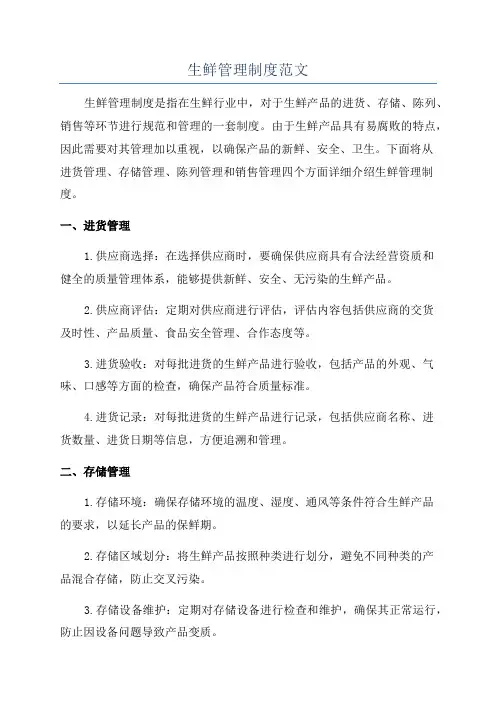 生鲜管理制度范文

生鲜管理制度是指在生鲜行业中，对于生鲜产品的进货、存储、陈列、销售等环节进行规范和管理的一套制度。由于生鲜产品具有易腐败的特点，因此需要对其管理加以重视，以确保产品的新鲜、安全、卫生。下面将从进货管理、存储管理、陈列管理和销售管理四个方面详细介绍生鲜管理制度。

一、进货管理

1.供应商选择：在选择供应商时，要确保供应商具有合法经营资质和健全的质量管理体系，能够提供新鲜、安全、无污染的生鲜产品。

2.供应商评估：定期对供应商进行评估，评估内容包括供应商的交货及时性、产品质量、食品安全管理、合作态度等。

3.进货验收：对每批进货的生鲜产品进行验收，包括产品的外观、气味、口感等方面的检查，确保产品符合质量标准。

4.进货记录：对每批进货的生鲜产品进行记录，包括供应商名称、进货数量、进货日期等信息，方便追溯和管理。

二、存储管理

1.存储环境：确保存储环境的温度、湿度、通风等条件符合生鲜产品的要求，以延长产品的保鲜期。

2.存储区域划分：将生鲜产品按照种类进行划分，避免不同种类的产品混合存储，防止交叉污染。

3.存储设备维护：定期对存储设备进行检查和维护，确保其正常运行，防止因设备问题导致产品变质。